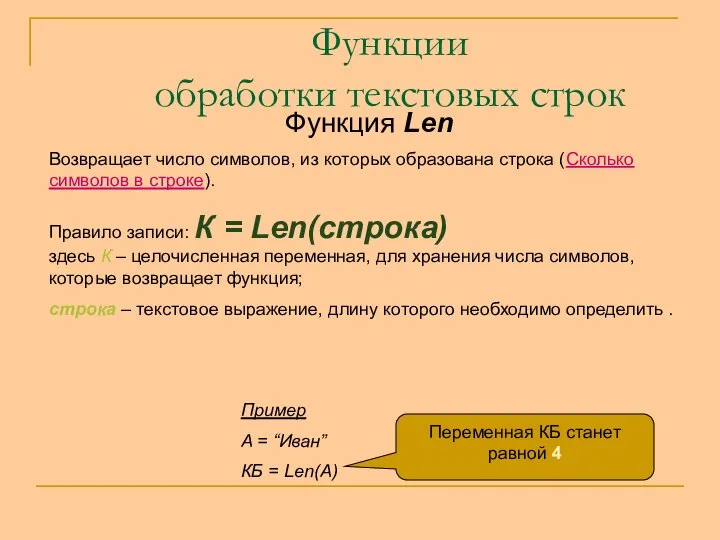 Функции
обработки текстовых строк

Функция Len

Возвращает число символов, из которых образована строка (Сколько символов в строке).

Правило записи: К = Len(строка)
здесь К – целочисленная переменная, для хранения числа символов, которые возвращает функция;

строка – текстовое выражение, длину которого необходимо определить .

Пример
А = “Иван”
КБ = Len(A)

Переменная КБ станет равной 4